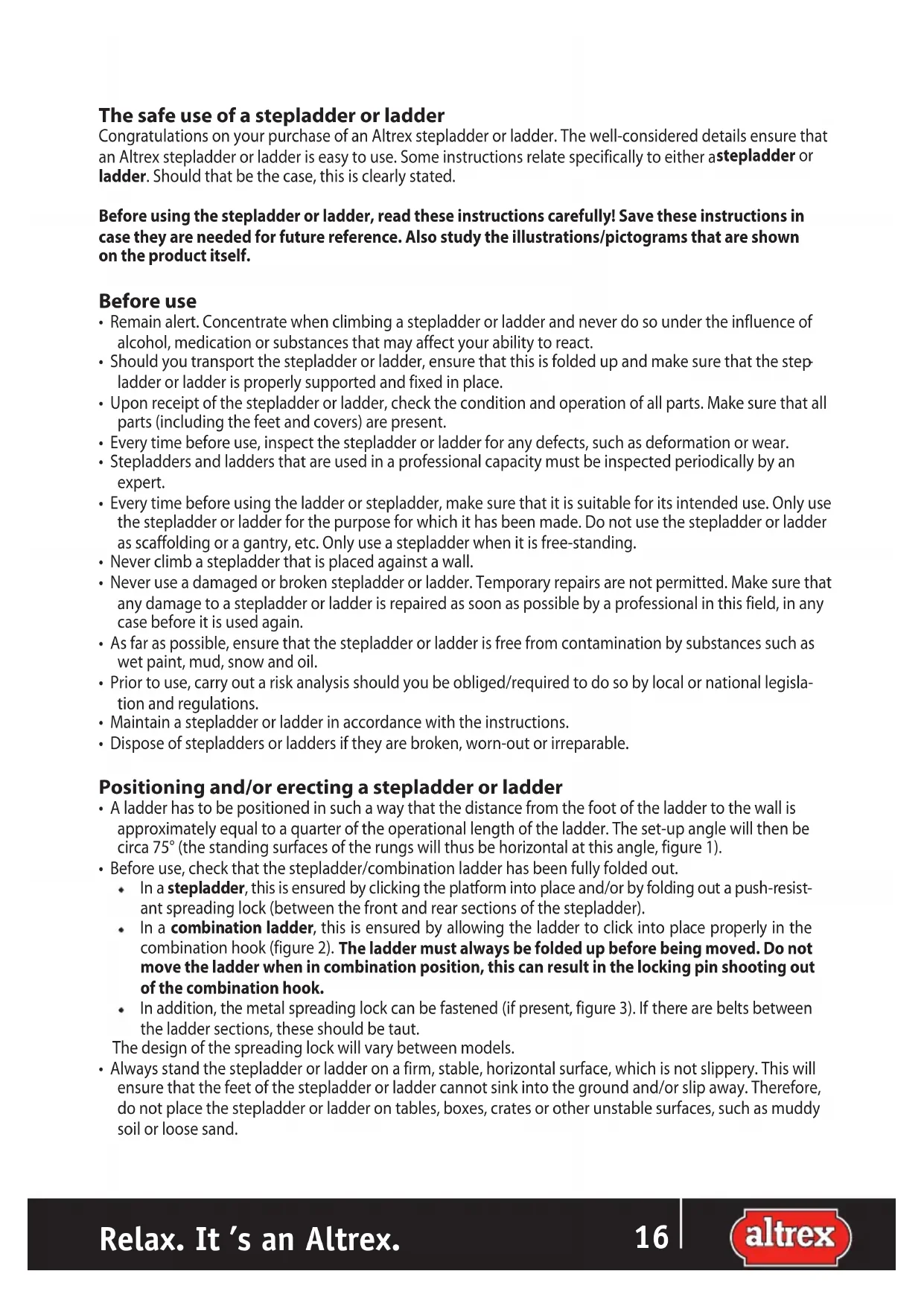 The safe use of a stepladder or ladder
Congratulations on your purchase of an Altrex stepladder or ladder. The well-considered details ensure that an Altrex stepladder or ladder is easy to use. Some instructions relate specifically to either astepladder or ladder. Should that be the case, this is clearly stated.

Before using the stepladder or ladder, read these instructions carefully! Save these instructions in case they are needed for future reference. Also study the illustrations/pictograms that are shown on the product itself.

Before use
• Remain alert. Concentrate when climbing a stepladder or ladder and never do so under the influence of alcohol, medication or substances that may affect your ability to react.
• Should you transport the stepladder or ladder, ensure that this is folded up and make sure that the stepladder or ladder is properly supported and fixed in place.
• Upon receipt of the stepladder or ladder, check the condition and operation of all parts. Make sure that all parts (including the feet and covers) are present.
• Every time before use, inspect the stepladder or ladder for any defects, such as deformation or wear.
• Stepladders and ladders that are used in a professional capacity must be inspected periodically by an expert.
• Every time before using the ladder or stepladder, make sure that it is suitable for its intended use. Only use the stepladder or ladder for the purpose for which it has been made. Do not use the stepladder or ladder as scaffolding or a gantry, etc. Only use a stepladder when it is free-standing.
• Never climb a stepladder that is placed against a wall.
• Never use a damaged or broken stepladder or ladder. Temporary repairs are not permitted. Make sure that any damage to a stepladder or ladder is repaired as soon as possible by a professional in this field, in any case before it is used again.
• As far as possible, ensure that the stepladder or ladder is free from contamination by substances such as wet paint, mud, snow and oil.
• Prior to use, carry out a risk analysis should you be obliged/required to do so by local or national legislation and regulations.
• Maintain a stepladder or ladder in accordance with the instructions.
• Dispose of stepladders or ladders if they are broken, worn-out or irreparable.

Positioning and/or erecting a stepladder or ladder
• A ladder has to be positioned in such a way that the distance from the foot of the ladder to the wall is approximately equal to a quarter of the operational length of the ladder. The set-up angle will then be circa 75° (the standing surfaces of the rungs will thus be horizontal at this angle, figure 1).
• Before use, check that the stepladder/combination ladder has been fully folded out.
• In a stepladder, this is ensured by clicking the platform into place and/or by folding out a push-resistant spreading lock (between the front and rear sections of the stepladder).
• In a combination ladder, this is ensured by allowing the ladder to click into place properly in the combination hook (figure 2). The ladder must always be folded up before being moved. Do not move the ladder when in combination position, this can result in the locking pin shooting out of the combination hook.
• In addition, the metal spreading lock can be fastened (if present, figure 3). If there are belts between the ladder sections, these should be taut.
The design of the spreading lock will vary between models.
• Always stand the stepladder or ladder on a firm, stable, horizontal surface, which is not slippery. This will ensure that the feet of the stepladder or ladder cannot sink into the ground and/or slip away. Therefore, do not place the stepladder or ladder on tables, boxes, crates or other unstable surfaces, such as muddy soil or loose sand.

Relax. It 's an Altrex. 16 altrex